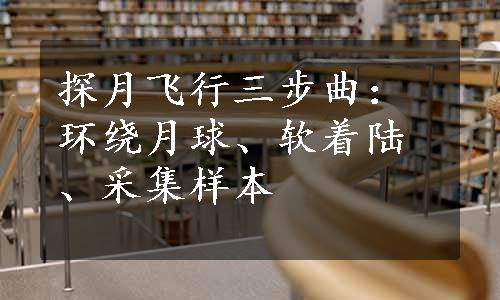 探月飞行三步曲：环绕月球、软着陆、采集样本